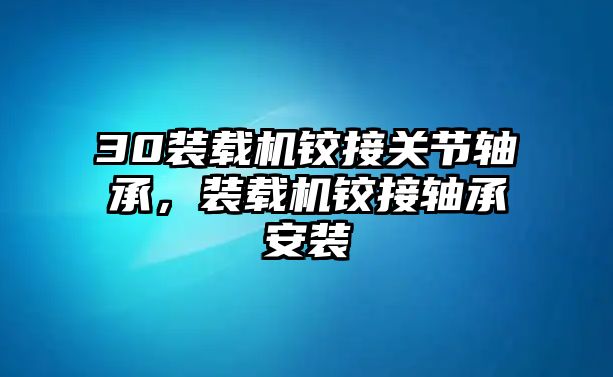 30装载机铰接关节轴承，装载机铰接轴承安装